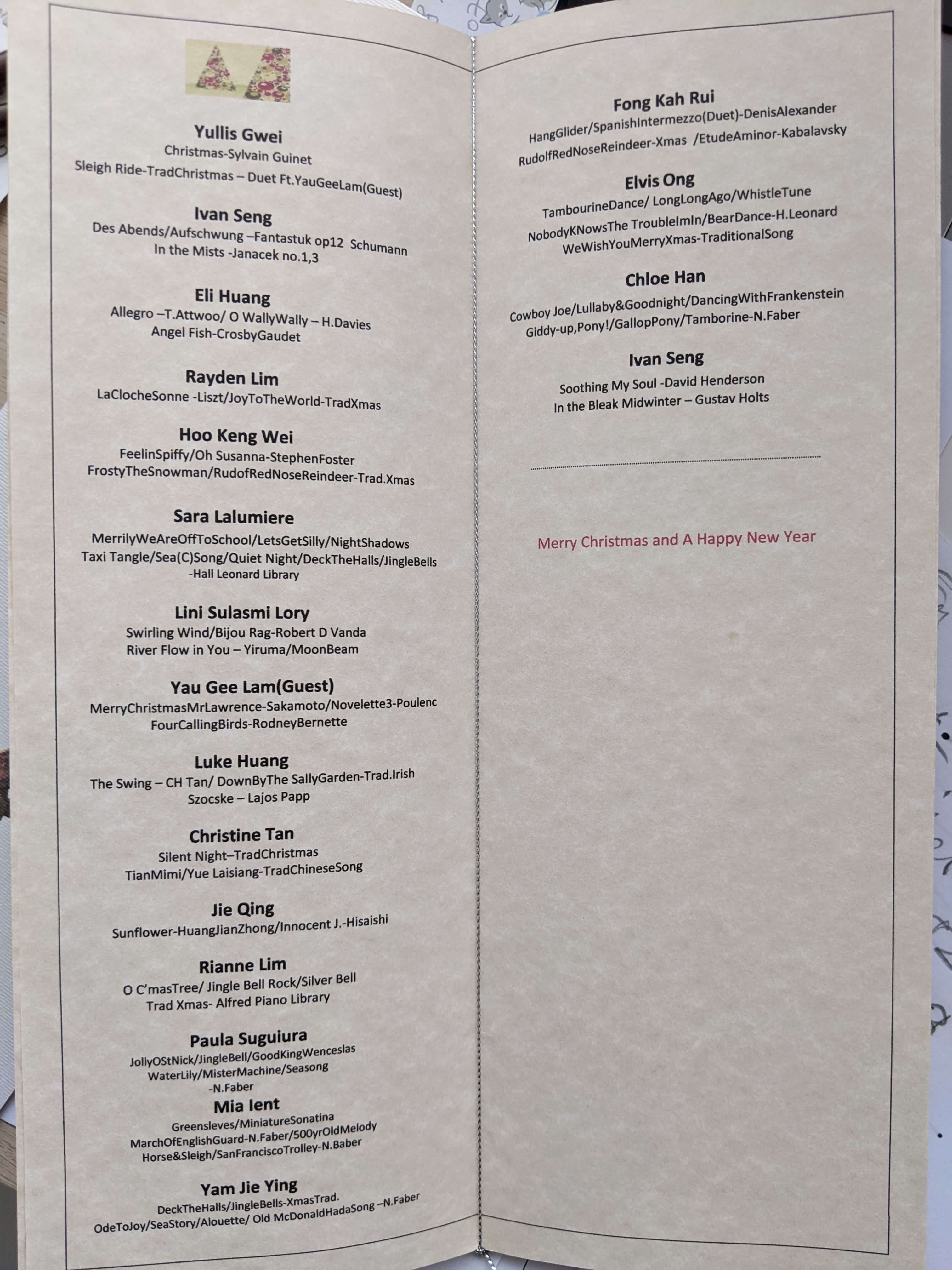 Yullis Gwei
Christmas-Sylvain Guinet
Sleigh Ride-TradChristmas – Duet Ft.YauGeeLam(Guest)

Ivan Seng
Des Abends/Aufschwung –Fantastuk op12 Schumann
In the Mists -Janacek no.1,3

Eli Huang
Allegro –T.Attwoo/ O WallyWally – H.Davies
Angel Fish-CrosbyGaudet

Rayden Lim
LaClocheSonne -Liszt/JoyToTheWorld-TradXmas

Hoo Keng Wei
FeelinSpiffy/Oh Susanna-StephenFoster
FrostyTheSnowman/RudofRedNoseReindeer-Trad.Xmas

Sara Lalumiere
MerrilyWeAreOffToSchool/LetsGetSilly/NightShadows
Taxi Tangle/Sea(C)Song/Quiet Night/DeckTheHalls/JingleBells
-Hall Leonard Library

Lini Sulasmi Lory
Swirling Wind/Bijou Rag-Robert D Vanda
River Flow in You – Yiruma/MoonBeam

Yau Gee Lam(Guest)
MerryChristmasMrLawrence-Sakamoto/Novelette3-Poulenc
FourCallingBirds-RodneyBernette

Luke Huang
The Swing – CH Tan/ DownByThe SallyGarden-Trad.Irish
Szocske – Lajos Papp

Christine Tan
Silent Night–TradChristmas
TianMimi/Yue Laisiang-TradChineseSong

Jie Qing
Sunflower-HuangJianZhong/Innocent J.-Hisaishi

Rianne Lim
O C'masTree/ Jingle Bell Rock/Silver Bell
Trad Xmas- Alfred Piano Library

Paula Suguiura
JollyOStNick/JingleBell/GoodKingWenceslas
WaterLily/MisterMachine/Seasong
-N.Faber

Mia Ient
Greensleves/MiniatureSonatina
MarchOfEnglishGuard-N.Faber/500yrOldMelody
Horse&Sleigh/SanFranciscoTrolley-N.Baber

Yam Jie Ying
DeckTheHalls/JingleBells-XmasTrad.
OdeToJoy/SeaStory/Alouette/ Old McDonaldHadaSong –N.Faber

Fong Kah Rui
HangGlider/SpanishIntermezzo(Duet)-DenisAlexander
RudolfRedNoseReindeer-Xmas /EtudeAminor-Kabalavsky

Elvis Ong
TambourineDance/ LongLongAgo/WhistleTune
NobodyKNowsThe TroubleImIn/BearDance-H.Leonard
WeWishYouMerryXmas-TraditionalSong

Chloe Han
Cowboy Joe/Lullaby&Goodnight/DancingWithFrankenstein
Giddy-up,Pony!/GallopPony/Tamborine-N.Faber

Ivan Seng
Soothing My Soul -David Henderson
In the Bleak Midwinter – Gustav Holts

Merry Christmas and A Happy New Year